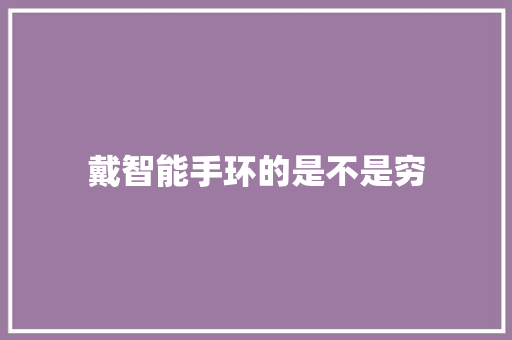 戴智能手环的是不是穷